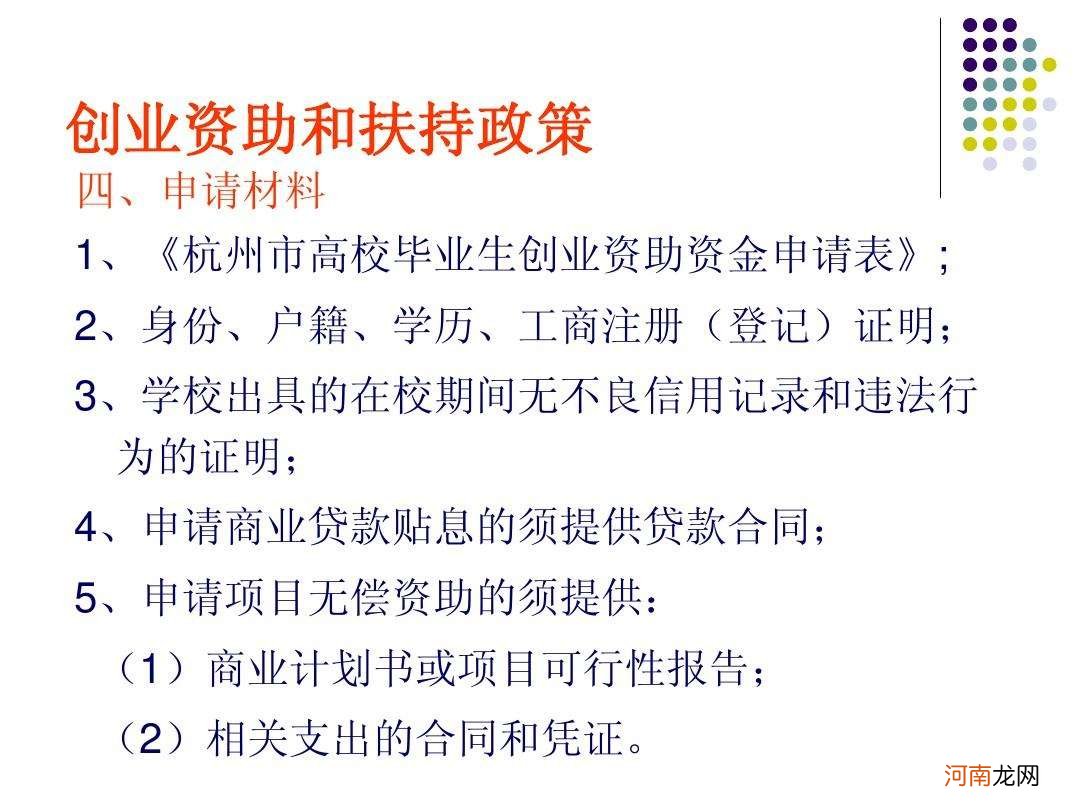 创业资助和扶持政策

四、申请材料

1、《杭州市高校毕业生创业资助资金申请表》;

2、身份、户籍、学历、工商注册（登记）证明；

3、学校出具的在校期间无不良信用记录和违法行为的证明；

4、申请商业贷款贴息的须提供贷款合同；

5、申请项目无偿资助的须提供：

（1）商业计划书或项目可行性报告；

（2）相关支出的合同和凭证。

河南龙网